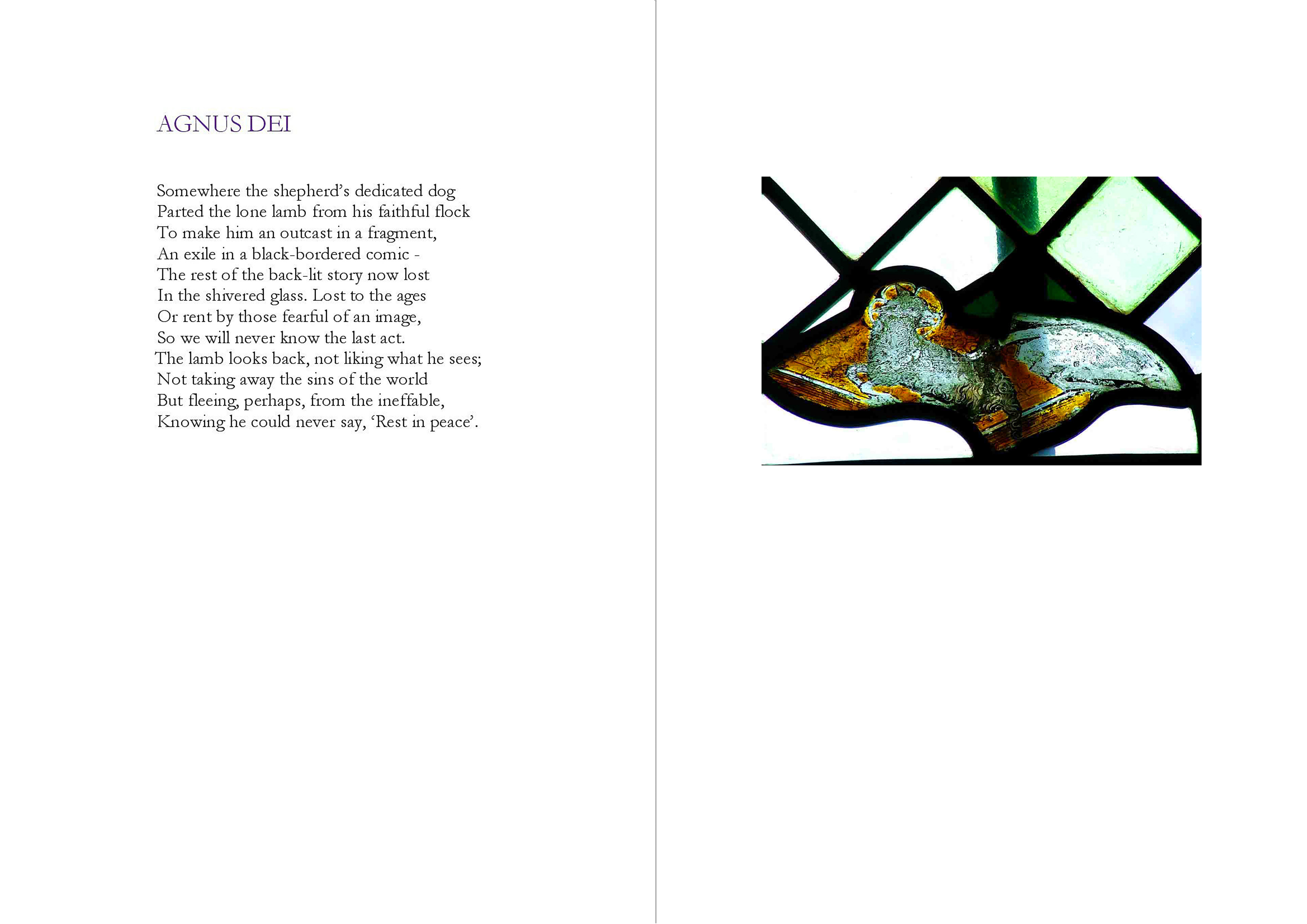 AGNUS DEI

Somewhere the shepherd's dedicated dog
Parted the lone lamb from his faithful flock
To make him an outcast in a fragment,
An exile in a black-bordered comic -
The rest of the back-lit story now lost
In the shivered glass. Lost to the ages
Or rent by those fearful of an image,
So we will never know the last act.
The lamb looks back, not liking what he sees;
Not taking away the sins of the world
But fleeing, perhaps, from the ineffable,
Knowing he could never say, 'Rest in peace'.